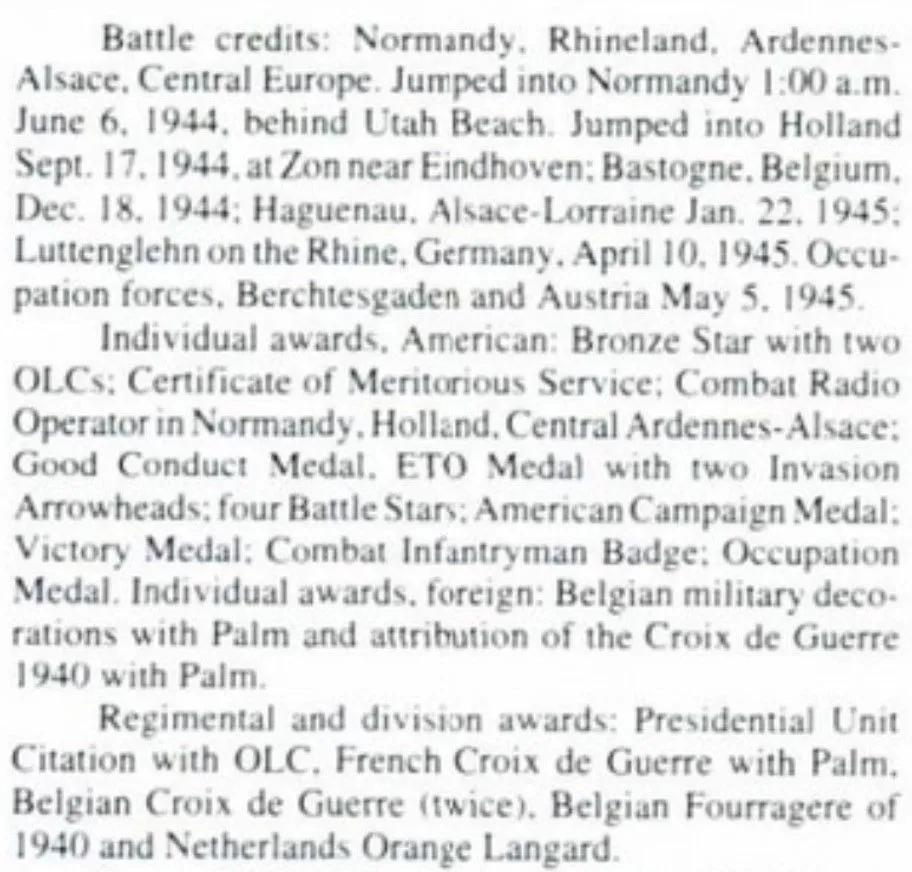 Battle credits: Normandy, Rhineland, Ardennes-Alsace, Central Europe. Jumped into Normandy 1:00 a.m. June 6, 1944, behind Utah Beach. Jumped into Holland Sept. 17, 1944, at Zon near Eindhoven; Bastogne, Belgium, Dec. 18, 1944; Haguenau, Alsace-Lorraine Jan. 22, 1945; Luttenglehn on the Rhine, Germany, April 10, 1945. Occupation forces, Berchtesgaden and Austria May 5, 1945.

Individual awards, American: Bronze Star with two OLCs; Certificate of Meritorious Service; Combat Radio Operator in Normandy, Holland, Central Ardennes-Alsace; Good Conduct Medal, ETO Medal with two Invasion Arrowheads; four Battle Stars; American Campaign Medal; Victory Medal; Combat Infantryman Badge; Occupation Medal. Individual awards, foreign: Belgian military decorations with Palm and attribution of the Croix de Guerre 1940 with Palm.

Regimental and division awards: Presidential Unit Citation with OLC, French Croix de Guerre with Palm, Belgian Croix de Guerre (twice), Belgian Fourragere of 1940 and Netherlands Orange Langard.